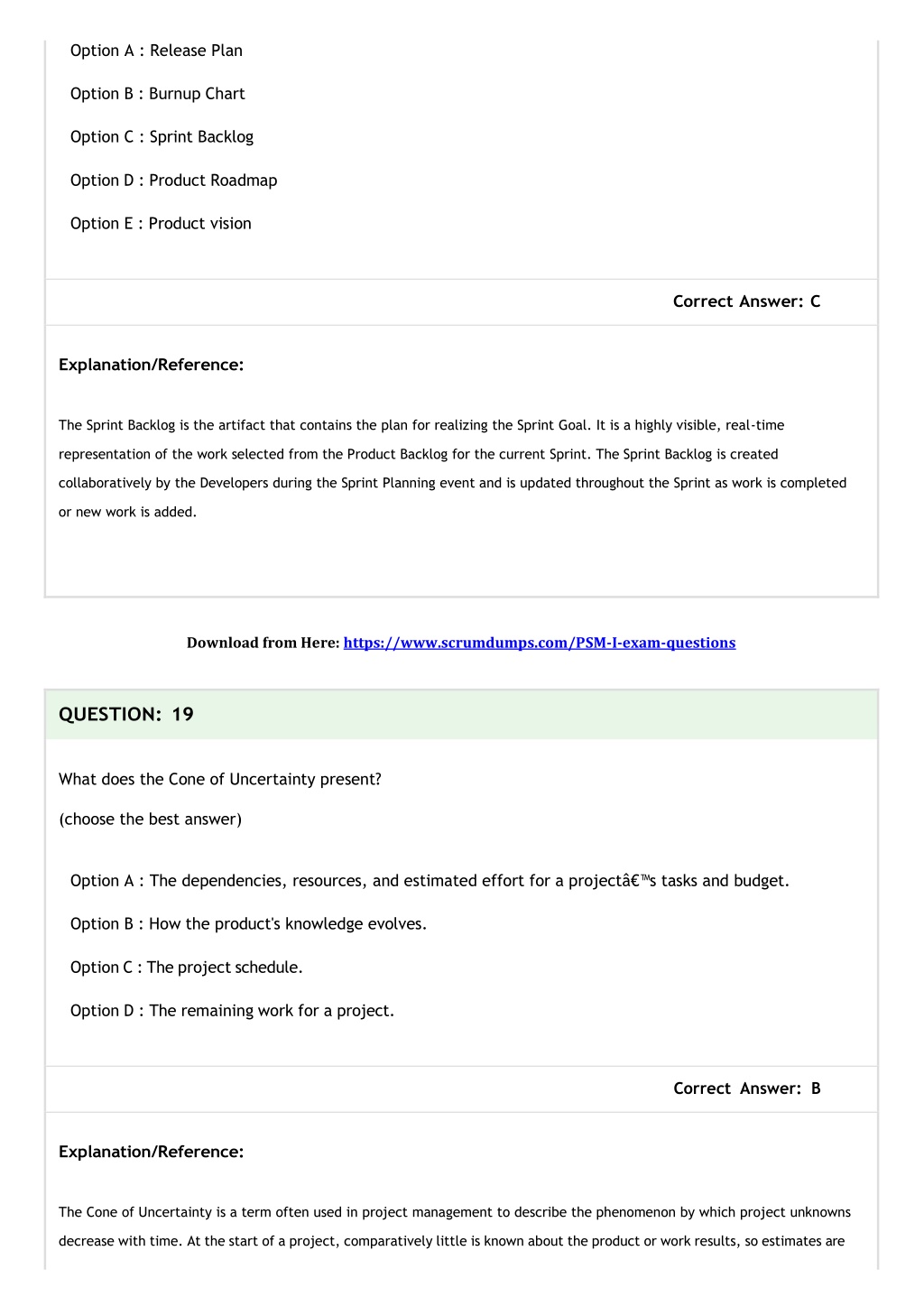 Option A : Release Plan

Option B : Burnup Chart

Option C : Sprint Backlog

Option D : Product Roadmap

Option E : Product vision

Correct Answer: C

Explanation/Reference:

The Sprint Backlog is the artifact that contains the plan for realizing the Sprint Goal. It is a highly visible, real-time representation of the work selected from the Product Backlog for the current Sprint. The Sprint Backlog is created collaboratively by the Developers during the Sprint Planning event and is updated throughout the Sprint as work is completed or new work is added.

Download from Here: https://www.scrumdumps.com/PSM-I-exam-questions

QUESTION: 19

What does the Cone of Uncertainty present?

(choose the best answer)

Option A : The dependencies, resources, and estimated effort for a projectâ€™s tasks and budget.

Option B : How the product's knowledge evolves.

Option C : The project schedule.

Option D : The remaining work for a project.

Correct Answer: B

Explanation/Reference:

The Cone of Uncertainty is a term often used in project management to describe the phenomenon by which project unknowns decrease with time. At the start of a project, comparatively little is known about the product or work results, so estimates are